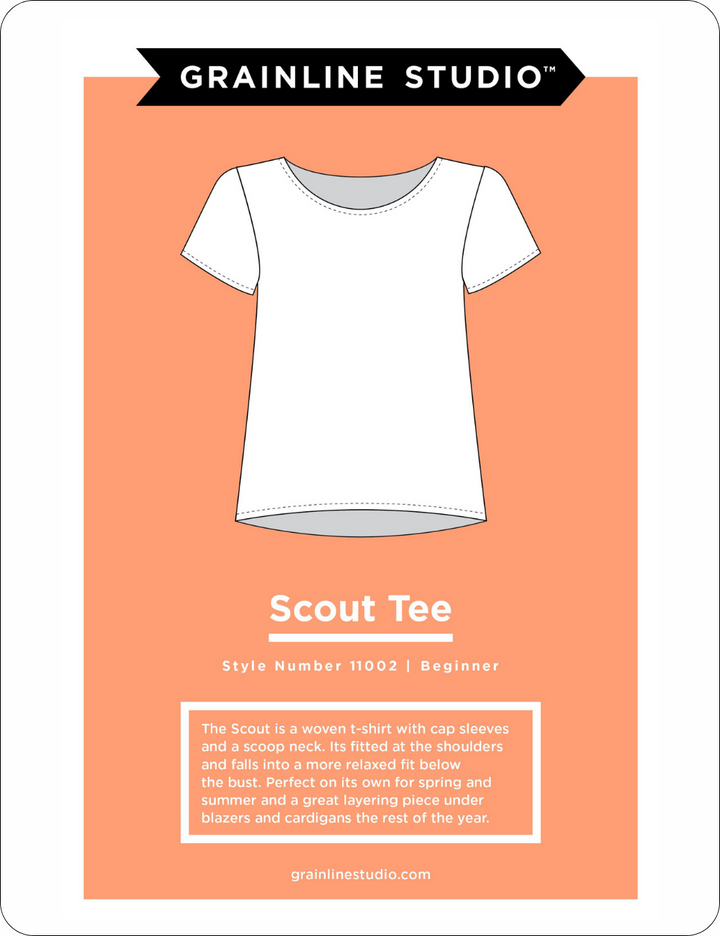 GRAINLINE STUDIO™

Scout Tee

Style Number 11002 | Beginner

The Scout is a woven t-shirt with cap sleeves and a scoop neck. Its fitted at the shoulders and falls into a more relaxed fit below the bust. Perfect on its own for spring and summer and a great layering piece under blazers and cardigans the rest of the year.

grainlinestudio.com